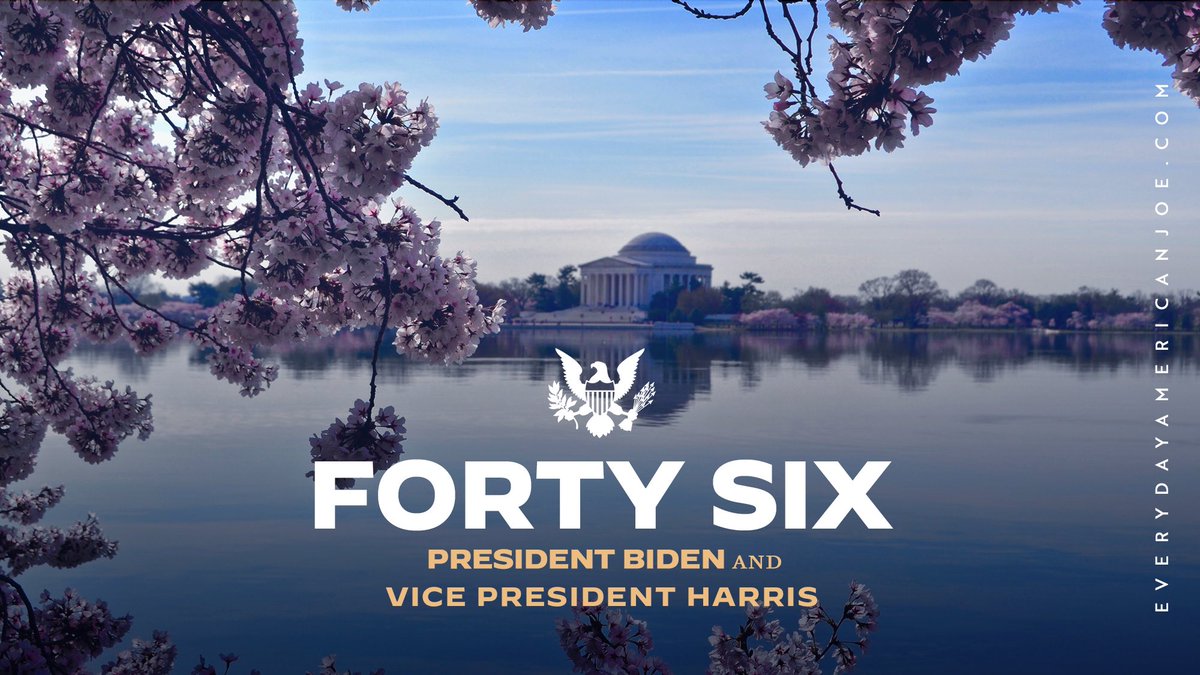 FORTY SIX
PRESIDENT BIDEN AND
VICE PRESIDENT HARRIS

EVERYDAYAMERICANJOE.COM